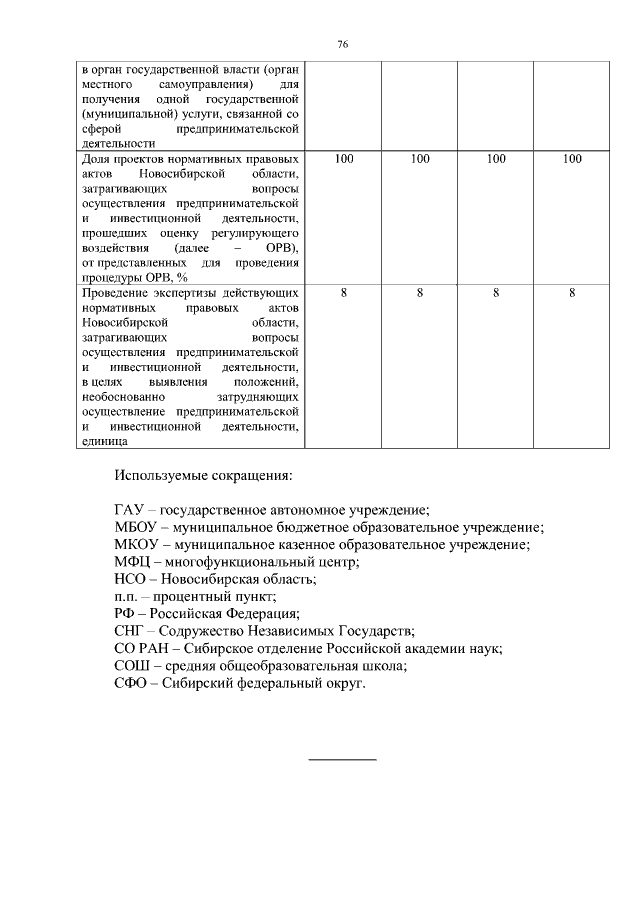 76

| | | | | |
|---|---|---|---|---|
| в орган государственной власти (орган местного самоуправления) для получения одной государственной (муниципальной) услуги, связанной со сферой предпринимательской деятельности | | | | |
| Доля проектов нормативных правовых актов Новосибирской области, затрагивающих вопросы осуществления предпринимательской и инвестиционной деятельности, прошедших оценку регулирующего воздействия (далее – ОРВ), от представленных для проведения процедуры ОРВ, % | 100 | 100 | 100 | 100 |
| Проведение экспертизы действующих нормативных правовых актов Новосибирской области, затрагивающих вопросы осуществления предпринимательской и инвестиционной деятельности, в целях выявления положений, необоснованно затрудняющих осуществление предпринимательской и инвестиционной деятельности, единица | 8 | 8 | 8 | 8 |

Используемые сокращения:

ГАУ – государственное автономное учреждение;
МБОУ – муниципальное бюджетное образовательное учреждение;
МКОУ – муниципальное казенное образовательное учреждение;
МФЦ – многофункциональный центр;
НСО – Новосибирская область;
п.п. – процентный пункт;
РФ – Российская Федерация;
СНГ – Содружество Независимых Государств;
СО РАН – Сибирское отделение Российской академии наук;
СОШ – средняя общеобразовательная школа;
СФО – Сибирский федеральный округ.